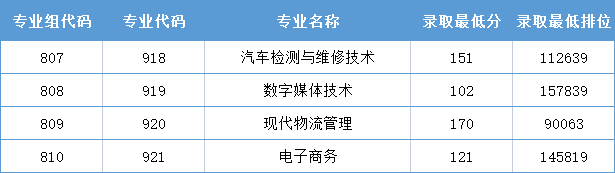 | 专业组代码 | 专业代码 | 专业名称 | 录取最低分 | 录取最低排位 |
|---|---|---|---|---|
| 807 | 918 | 汽车检测与维修技术 | 151 | 112639 |
| 808 | 919 | 数字媒体技术 | 102 | 157839 |
| 809 | 920 | 现代物流管理 | 170 | 90063 |
| 810 | 921 | 电子商务 | 121 | 145819 |